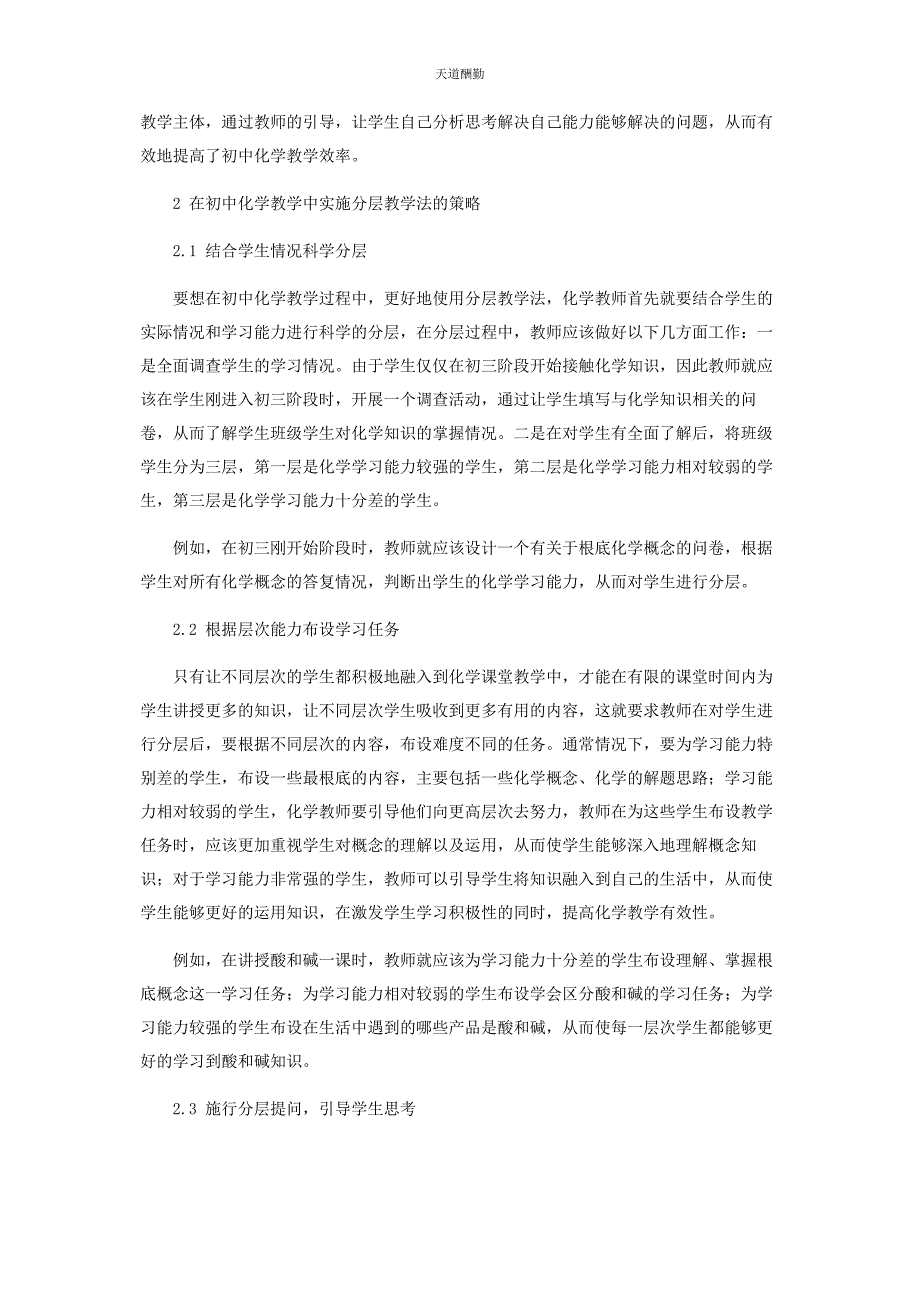 天道酬勤

教学主体，通过教师的引导，让学生自己分析思考解决自己能力能够解决的问题，从而有效地提高了初中化学教学效率。

2 在初中化学教学中实施分层教学法的策略

2.1 结合学生情况科学分层

要想在初中化学教学过程中，更好地使用分层教学法，化学教师首先就要结合学生的实际情况和学习能力进行科学的分层，在分层过程中，教师应该做好以下几方面工作：一是全面调查学生的学习情况。由于学生仅仅在初三阶段开始接触化学知识，因此教师就应该在学生刚进入初三阶段时，开展一个调查活动，通过让学生填写与化学知识相关的问卷，从而了解学生班级学生对化学知识的掌握情况。二是在对学生有全面了解后，将班级学生分为三层，第一层是化学学习能力较强的学生，第二层是化学学习能力相对较弱的学生，第三层是化学学习能力十分差的学生。

例如，在初三刚开始阶段时，教师就应该设计一个有关于根底化学概念的问卷，根据学生对所有化学概念的答复情况，判断出学生的化学学习能力，从而对学生进行分层。

2.2 根据层次能力布设学习任务

只有让不同层次的学生都积极地融入到化学课堂教学中，才能在有限的课堂时间内为学生讲授更多的知识，让不同层次学生吸收到更多有用的内容，这就要求教师在对学生进行分层后，要根据不同层次的内容，布设难度不同的任务。通常情况下，要为学习能力特别差的学生，布设一些最根底的内容，主要包括一些化学概念、化学的解题思路；学习能力相对较弱的学生，化学教师要引导他们向更高层次去努力，教师在为这些学生布设教学任务时，应该更加重视学生对概念的理解以及运用，从而使学生能够深入地理解概念知识；对于学习能力非常强的学生，教师可以引导学生将知识融入到自己的生活中，从而使学生能够更好的运用知识，在激发学生学习积极性的同时，提高化学教学有效性。

例如，在讲授酸和碱一课时，教师就应该为学习能力十分差的学生布设理解、掌握根底概念这一学习任务；为学习能力相对较弱的学生布设学会区分酸和碱的学习任务；为学习能力较强的学生布设在生活中遇到的哪些产品是酸和碱，从而使每一层次学生都能够更好的学习到酸和碱知识。

2.3 施行分层提问，引导学生思考